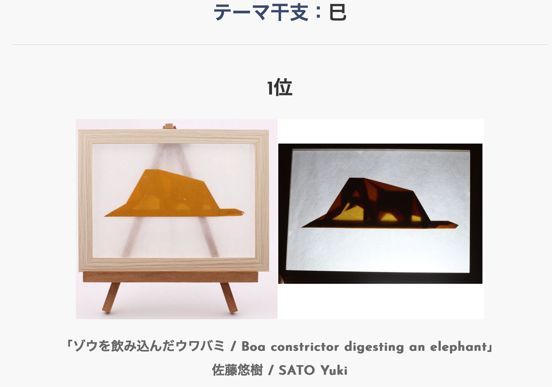 テーマ干支：巳

1位

「ゾウを飲み込んだウワバミ / Boa constrictor digesting an elephant」
佐藤悠樹 / SATO Yuki